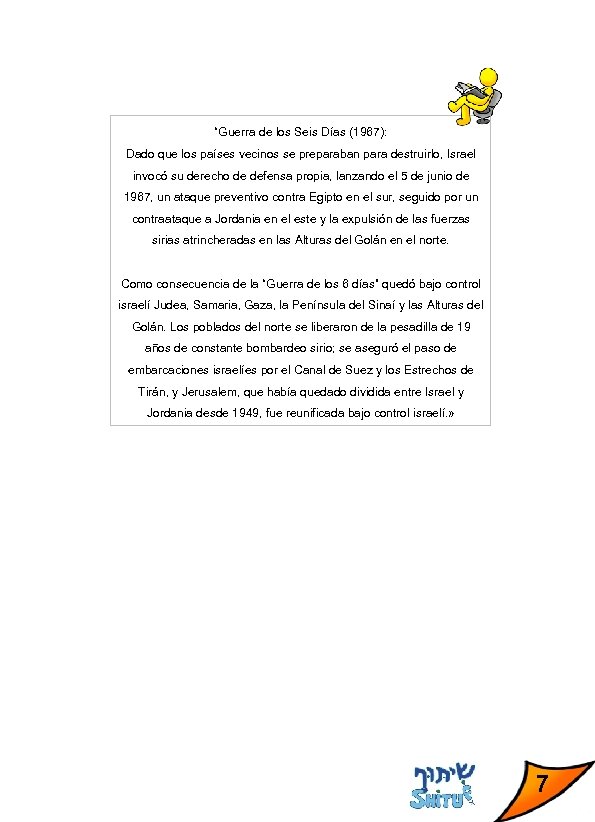 "Guerra de los Seis Días (1967):
Dado que los países vecinos se preparaban para destruirlo, Israel invocó su derecho de defensa propia, lanzando el 5 de junio de 1967, un ataque preventivo contra Egipto en el sur, seguido por un contraataque a Jordania en el este y la expulsión de las fuerzas sirias atrincheradas en las Alturas del Golán en el norte.

Como consecuencia de la "Guerra de los 6 días" quedó bajo control israelí Judea, Samaria, Gaza, la Península del Sinaí y las Alturas del Golán. Los poblados del norte se liberaron de la pesadilla de 19 años de constante bombardeo sirio; se aseguró el paso de embarcaciones israelíes por el Canal de Suez y los Estrechos de Tirán, y Jerusalem, que había quedado dividida entre Israel y Jordania desde 1949, fue reunificada bajo control israelí.»

שיתוף
SHITUF

7